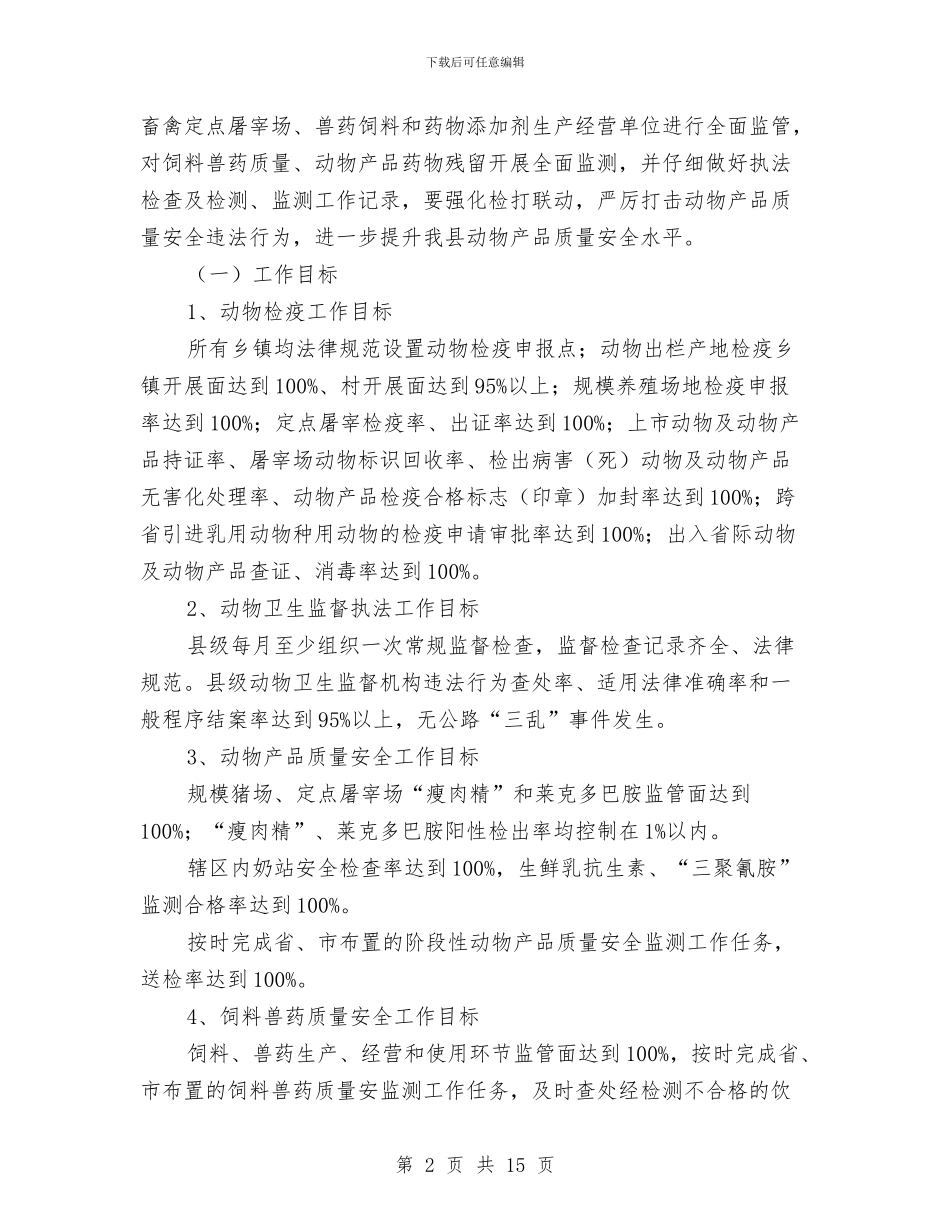 下载后可任意编辑

畜禽定点屠宰场、兽药饲料和药物添加剂生产经营单位进行全面监管，对饲料兽药质量、动物产品药物残留开展全面监测，并仔细做好执法检查及检测、监测工作记录，要强化检打联动，严厉打击动物产品质量安全违法行为，进一步提升我县动物产品质量安全水平。

（一）工作目标

1、动物检疫工作目标

所有乡镇均法律规范设置动物检疫申报点；动物出栏产地检疫乡镇开展面达到100%、村开展面达到95%以上；规模养殖场地检疫申报率达到100%；定点屠宰检疫率、出证率达到100%；上市动物及动物产品持证率、屠宰场动物标识回收率、检出病害（死）动物及动物产品无害化处理率、动物产品检疫合格标志（印章）加封率达到100%；跨省引进乳用动物种用动物的检疫申请审批率达到100%；出入省际动物及动物产品查证、消毒率达到100%。

2、动物卫生监督执法工作目标

县级每月至少组织一次常规监督检查，监督检查记录齐全、法律规范。县级动物卫生监督机构违法行为查处率、适用法律准确率和一般程序结案率达到95%以上，无公路“三乱”事件发生。

3、动物产品质量安全工作目标

规模猪场、定点屠宰场“瘦肉精”和莱克多巴胺监管面达到100%；“瘦肉精”、莱克多巴胺阳性检出率均控制在1%以内。

辖区内奶站安全检查率达到100%，生鲜乳抗生素、“三聚氰胺”监测合格率达到100%。

按时完成省、市布置的阶段性动物产品质量安全监测工作任务，送检率达到100%。

4、饲料兽药质量安全工作目标

饲料、兽药生产、经营和使用环节监管面达到100%，按时完成省、市布置的饲料兽药质量安监测工作任务，及时查处经检测不合格的饮

第 2 页 共 15 页